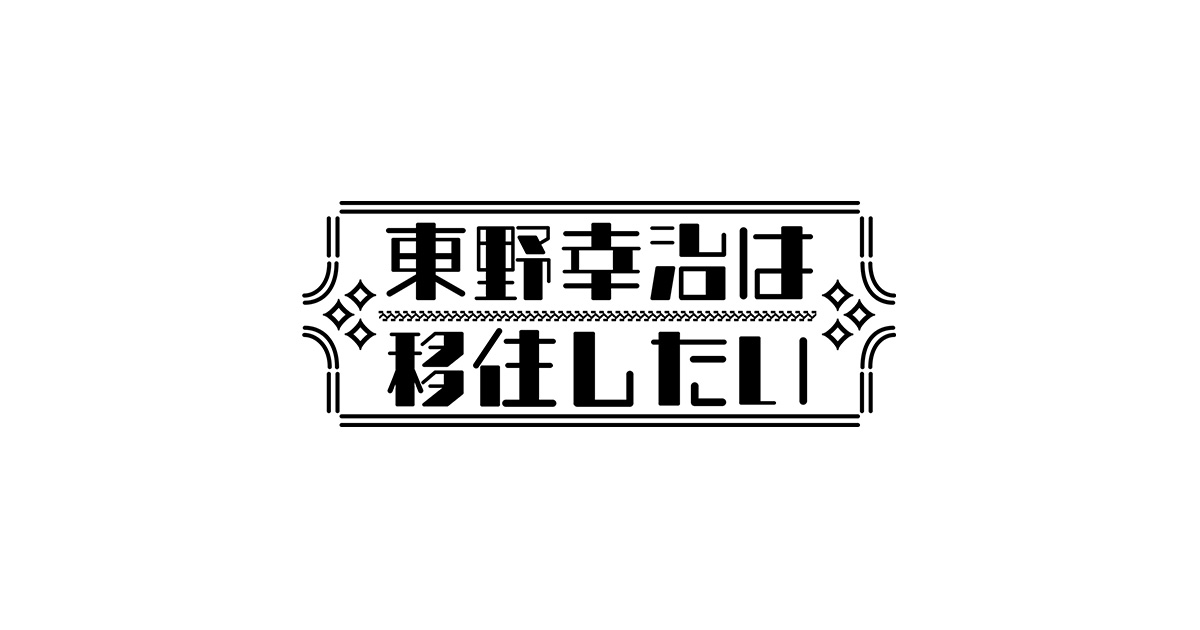 東野幸治は
移住したい